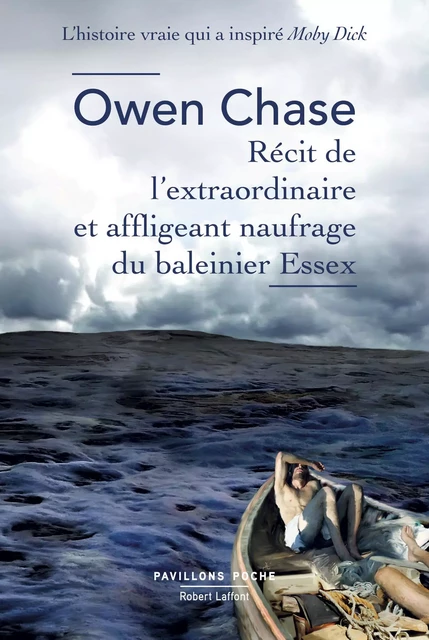 L'histoire vraie qui a inspiré Moby Dick

Owen Chase

Récit de l'extraordinaire et affligeant naufrage du baleinier Essex

PAVILLONS POCHE
Robert Laffont